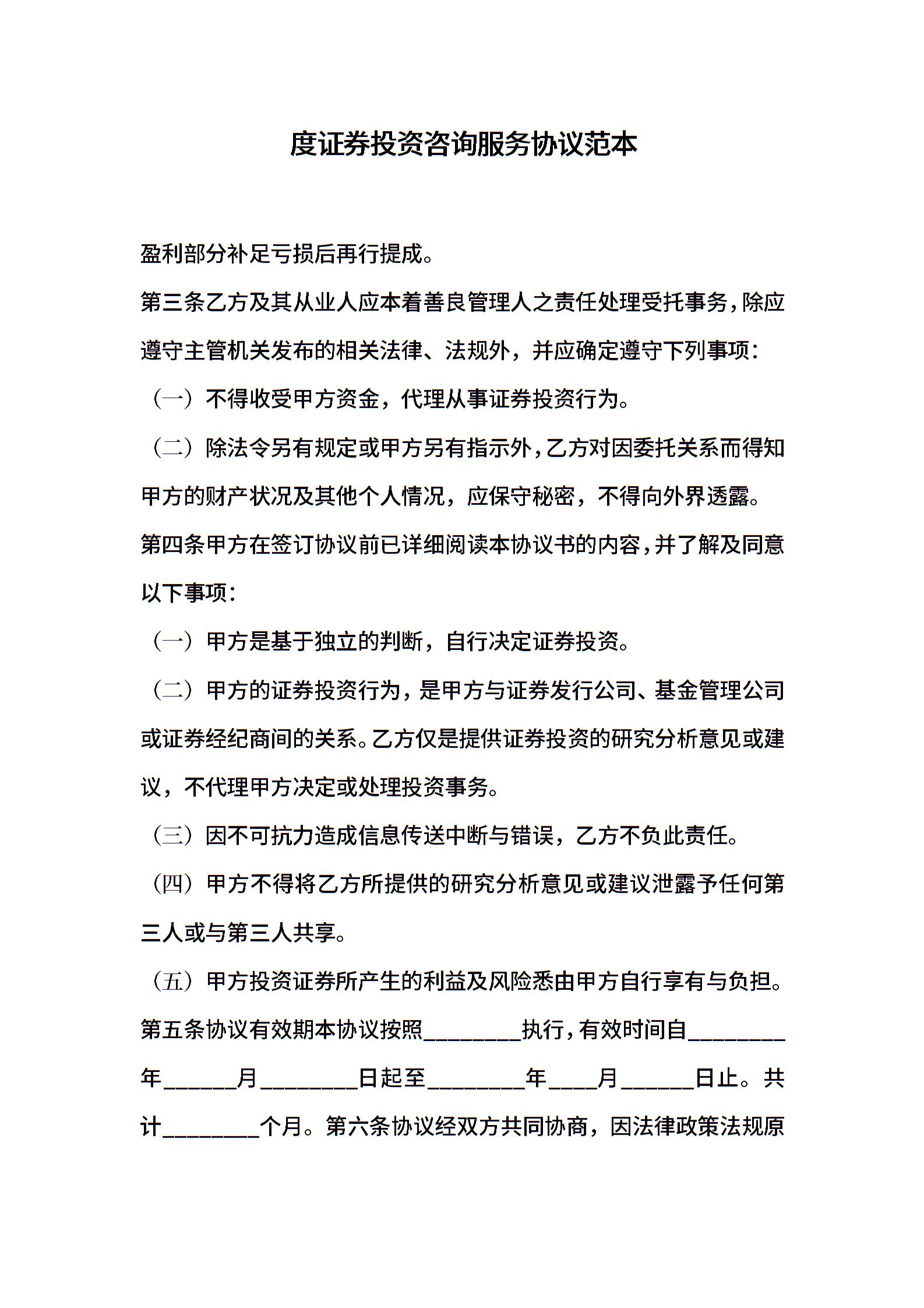 度证券投资咨询服务协议范本

盈利部分补足亏损后再行提成。

第三条乙方及其从业人应本着善良管理人之责任处理受托事务，除应遵守主管机关发布的相关法律、法规外，并应确定遵守下列事项：

（一）不得收受甲方资金，代理从事证券投资行为。

（二）除法令另有规定或甲方另有指示外，乙方对因委托关系而得知甲方的财产状况及其他个人情况，应保守秘密，不得向外界透露。

第四条甲方在签订协议前已详细阅读本协议书的内容，并了解及同意以下事项：

（一）甲方是基于独立的判断，自行决定证券投资。

（二）甲方的证券投资行为，是甲方与证券发行公司、基金管理公司或证券经纪商间的关系。乙方仅是提供证券投资的研究分析意见或建议，不代理甲方决定或处理投资事务。

（三）因不可抗力造成信息传送中断与错误，乙方不负此责任。

（四）甲方不得将乙方所提供的研究分析意见或建议泄露予任何第三人或与第三人共享。

（五）甲方投资证券所产生的利益及风险悉由甲方自行享有与负担。

第五条协议有效期本协议按照________执行，有效时间自________年______月________日起至________年____月______日止。共计________个月。第六条协议经双方共同协商，因法律政策法规原